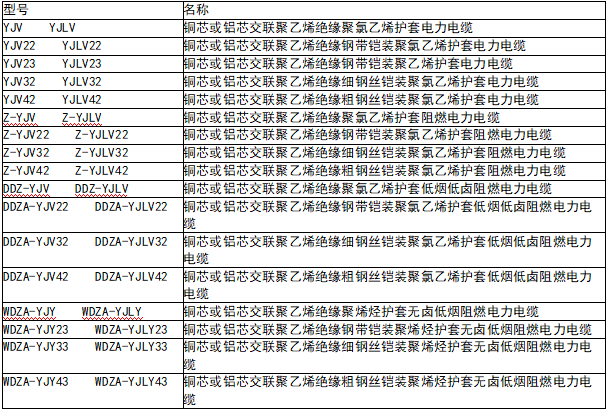 | 型号 | 名称 |
|---|---|
| YJV YJLV | 铜芯或铝芯交联聚乙烯绝缘聚氯乙烯护套电力电缆 |
| YJV22 YJLV22 | 铜芯或铝芯交联聚乙烯绝缘钢带铠装聚氯乙烯护套电力电缆 |
| YJV23 YJLV23 | 铜芯或铝芯交联聚乙烯绝缘钢带铠装聚乙烯护套电力电缆 |
| YJV32 YJLV32 | 铜芯或铝芯交联聚乙烯绝缘细钢丝铠装聚氯乙烯护套电力电缆 |
| YJV42 YJLV42 | 铜芯或铝芯交联聚乙烯绝缘粗钢丝铠装聚氯乙烯护套电力电缆 |
| Z-YJV Z-YJLV | 铜芯或铝芯交联聚乙烯绝缘聚氯乙烯护套阻燃电力电缆 |
| Z-YJV22 Z-YJLV22 | 铜芯或铝芯交联聚乙烯绝缘钢带铠装聚氯乙烯护套阻燃电力电缆 |
| Z-YJV32 Z-YJLV32 | 铜芯或铝芯交联聚乙烯绝缘细钢丝铠装聚氯乙烯护套阻燃电力电缆 |
| Z-YJV42 Z-YJLV42 | 铜芯或铝芯交联聚乙烯绝缘粗钢丝铠装聚氯乙烯护套阻燃电力电缆 |
| DDZ-YJV DDZ-YJLV | 铜芯或铝芯交联聚乙烯绝缘聚氯乙烯护套低烟低卤阻燃电力电缆 |
| DDZA-YJV22 DDZA-YJLV22 | 铜芯或铝芯交联聚乙烯绝缘钢带铠装聚氯乙烯护套低烟低卤阻燃电力电缆 |
| DDZA-YJV32 DDZA-YJLV32 | 铜芯或铝芯交联聚乙烯绝缘细钢丝铠装聚氯乙烯护套低烟低卤阻燃电力电缆 |
| DDZA-YJV42 DDZA-YJLV42 | 铜芯或铝芯交联聚乙烯绝缘粗钢丝铠装聚氯乙烯护套低烟低卤阻燃电力电缆 |
| WDZA-YJY WDZA-YJLY | 铜芯或铝芯交联聚乙烯绝缘聚烯烃护套无卤低烟阻燃电力电缆 |
| WDZA-YJY23 WDZA-YJLY23 | 铜芯或铝芯交联聚乙烯绝缘钢带铠装聚烯烃护套无卤低烟阻燃电力电缆 |
| WDZA-YJY33 WDZA-YJLY33 | 铜芯或铝芯交联聚乙烯绝缘细钢丝铠装聚烯烃护套无卤低烟阻燃电力电缆 |
| WDZA-YJY43 WDZA-YJLY43 | 铜芯或铝芯交联聚乙烯绝缘粗钢丝铠装聚烯烃护套无卤低烟阻燃电力电缆 |